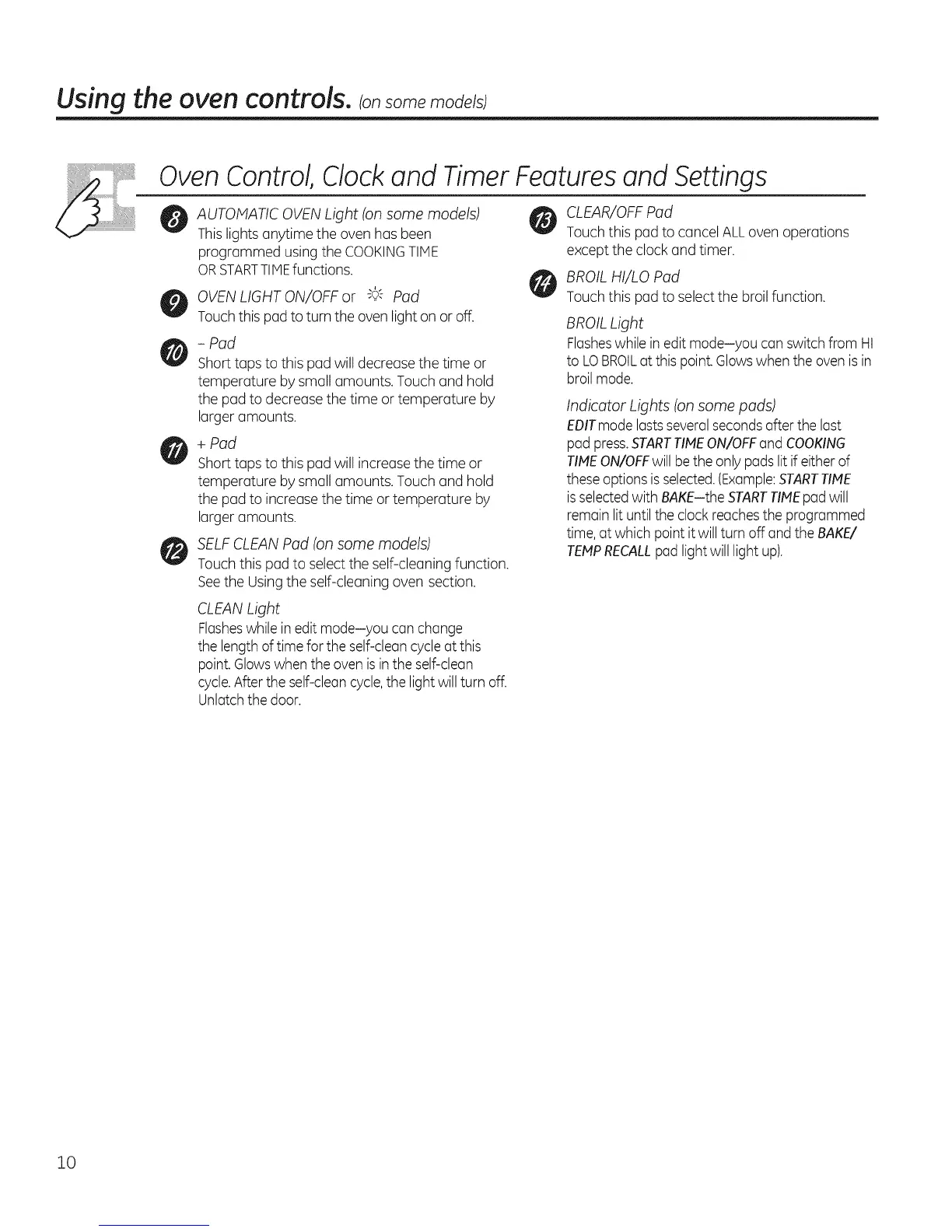 Using the oven controls. (on some models)

Oven Control, Clock and Timer Features and Settings

8 AUTOMATIC OVEN Light (on some models)
This lights anytime the oven has been programmed using the COOKING TIME OR START TIME functions.

9 OVEN LIGHT ON/OFF or ☼ Pad
Touch this pad to turn the oven light on or off.

10 - Pad
Short taps to this pad will decrease the time or temperature by small amounts. Touch and hold the pad to decrease the time or temperature by larger amounts.

11 + Pad
Short taps to this pad will increase the time or temperature by small amounts. Touch and hold the pad to increase the time or temperature by larger amounts.

12 SELF CLEAN Pad (on some models)
Touch this pad to select the self-cleaning function. See the Using the self-cleaning oven section.

CLEAN Light
Flashes while in edit mode—you can change the length of time for the self-clean cycle at this point. Glows when the oven is in the self-clean cycle. After the self-clean cycle, the light will turn off. Unlatch the door.

13 CLEAR/OFF Pad
Touch this pad to cancel ALL oven operations except the clock and timer.

14 BROIL HI/LO Pad
Touch this pad to select the broil function.

BROIL Light
Flashes while in edit mode—you can switch from HI to LO BROIL at this point. Glows when the oven is in broil mode.

Indicator Lights (on some pads)
EDIT mode lasts several seconds after the last pad press. START TIME ON/OFF and COOKING TIME ON/OFF will be the only pads lit if either of these options is selected. (Example: START TIME is selected with BAKE—the START TIME pad will remain lit until the clock reaches the programmed time, at which point it will turn off and the BAKE/ TEMP RECALL pad light will light up).

10